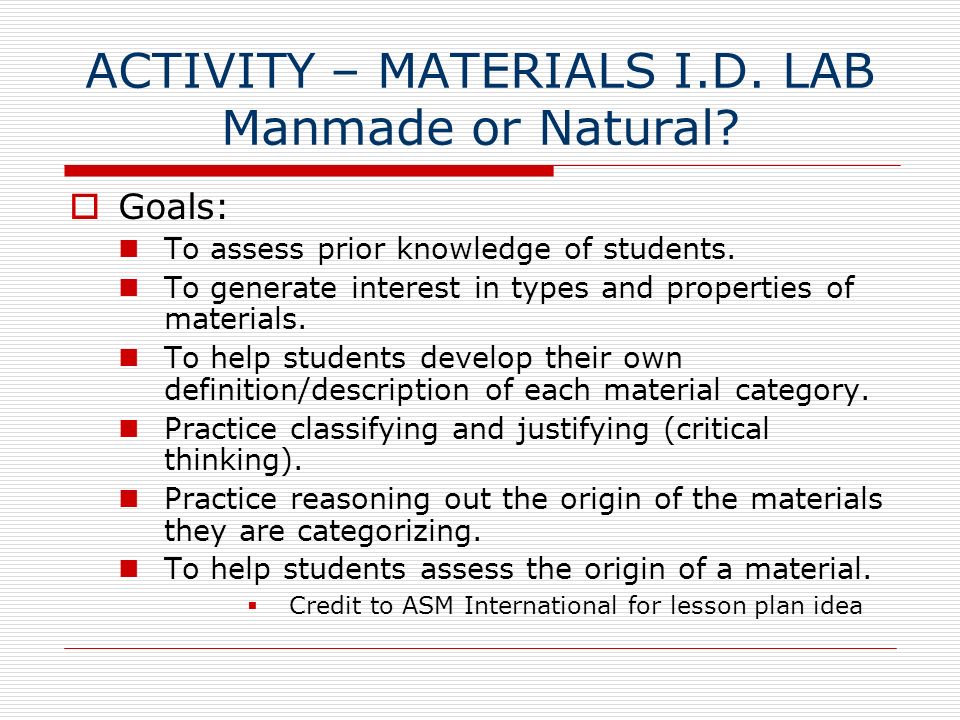 ACTIVITY – MATERIALS I.D. LAB
Manmade or Natural?

Goals:

To assess prior knowledge of students.

To generate interest in types and properties of materials.

To help students develop their own definition/description of each material category.

Practice classifying and justifying (critical thinking).

Practice reasoning out the origin of the materials they are categorizing.

To help students assess the origin of a material.

Credit to ASM International for lesson plan idea